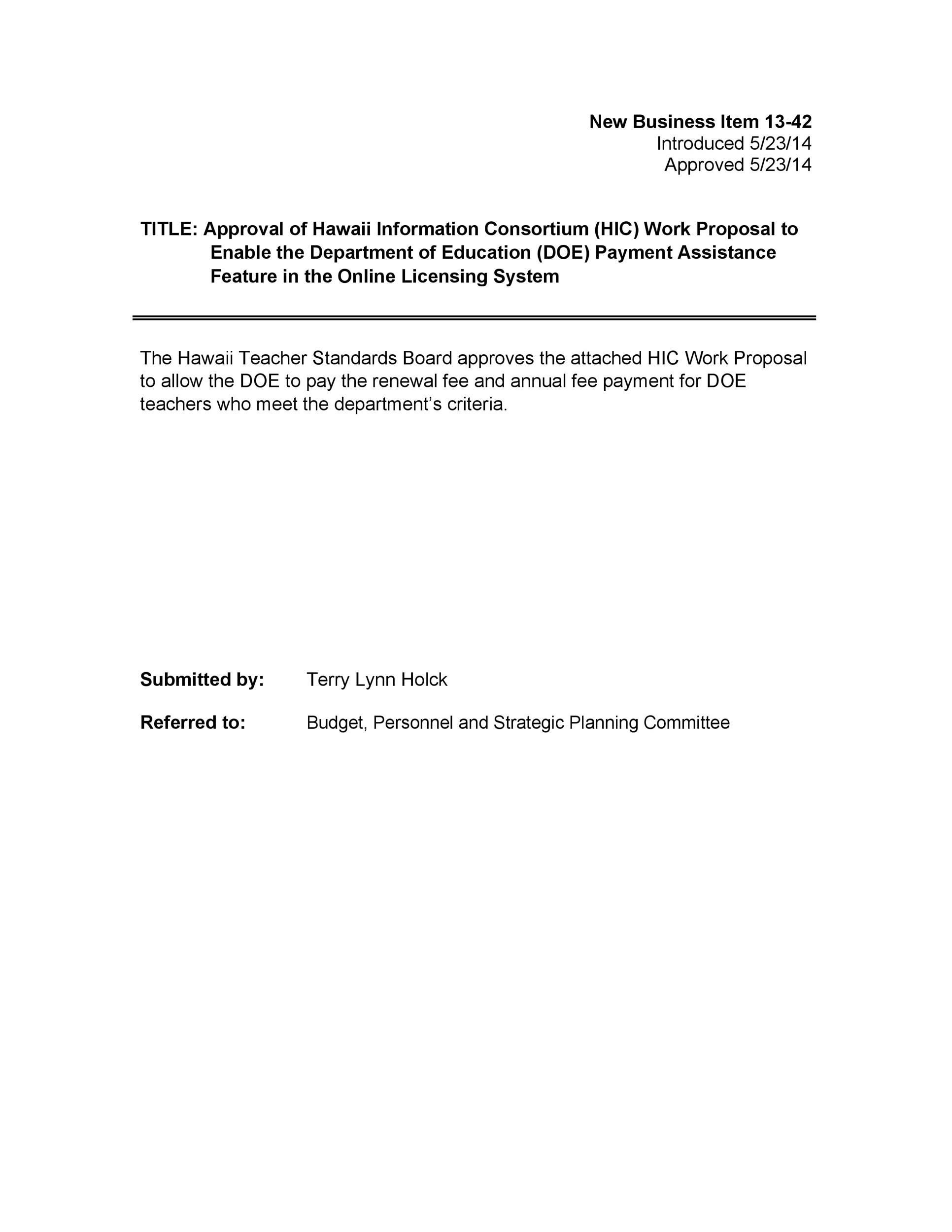 New Business Item 13-42
Introduced 5/23/14
Approved 5/23/14

TITLE: Approval of Hawaii Information Consortium (HIC) Work Proposal to Enable the Department of Education (DOE) Payment Assistance Feature in the Online Licensing System

The Hawaii Teacher Standards Board approves the attached HIC Work Proposal to allow the DOE to pay the renewal fee and annual fee payment for DOE teachers who meet the department's criteria.

Submitted by: Terry Lynn Holck

Referred to: Budget, Personnel and Strategic Planning Committee